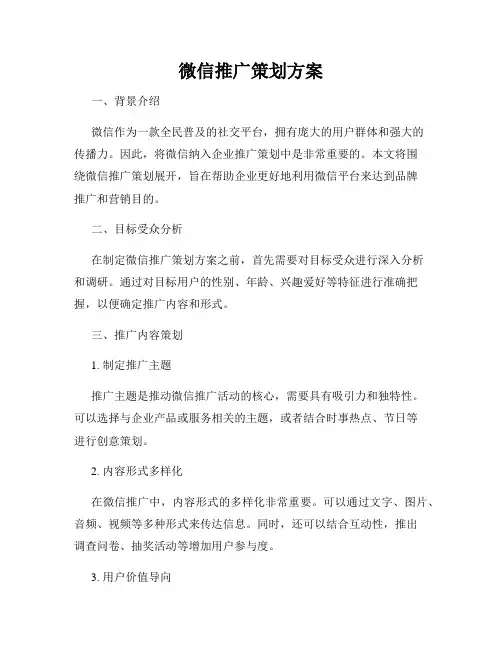 微信推广策划方案

一、背景介绍

微信作为一款全民普及的社交平台，拥有庞大的用户群体和强大的传播力。因此，将微信纳入企业推广策划中是非常重要的。本文将围绕微信推广策划展开，旨在帮助企业更好地利用微信平台来达到品牌推广和营销目的。

二、目标受众分析

在制定微信推广策划方案之前，首先需要对目标受众进行深入分析和调研。通过对目标用户的性别、年龄、兴趣爱好等特征进行准确把握，以便确定推广内容和形式。

三、推广内容策划

1. 制定推广主题

推广主题是推动微信推广活动的核心，需要具有吸引力和独特性。可以选择与企业产品或服务相关的主题，或者结合时事热点、节日等进行创意策划。

2. 内容形式多样化

在微信推广中，内容形式的多样化非常重要。可以通过文字、图片、音频、视频等多种形式来传达信息。同时，还可以结合互动性，推出调查问卷、抽奖活动等增加用户参与度。

3. 用户价值导向